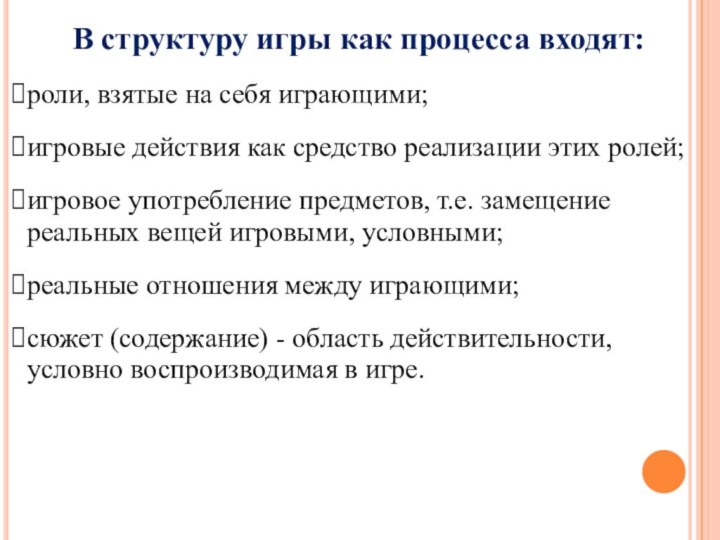 В структуру игры как процесса входят:

роли, взятые на себя играющими;

игровые действия как средство реализации этих ролей;

игровое употребление предметов, т.е. замещение реальных вещей игровыми, условными;

реальные отношения между играющими;

сюжет (содержание) - область действительности, условно воспроизводимая в игре.